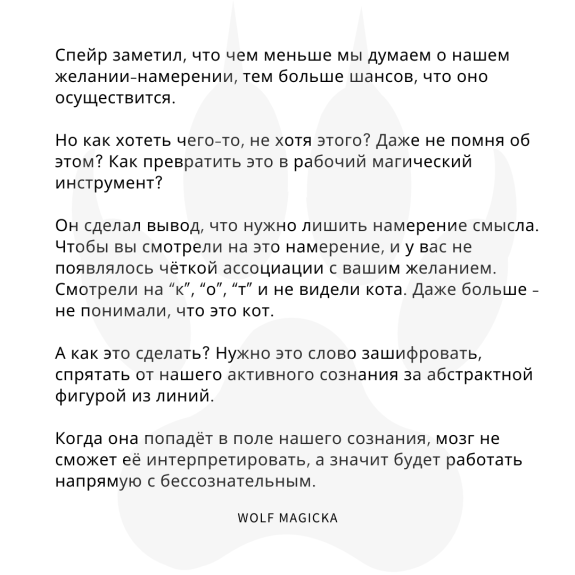 Спейр заметил, что чем меньше мы думаем о нашем желании-намерении, тем больше шансов, что оно осуществится.

Но как хотеть чего-то, не хотя этого? Даже не помня об этом? Как превратить это в рабочий магический инструмент?

Он сделал вывод, что нужно лишить намерение смысла. Чтобы вы смотрели на это намерение, и у вас не появлялось чёткой ассоциации с вашим желанием. Смотрели на “к”, “о”, “т” и не видели кота. Даже больше - не понимали, что это кот.

А как это сделать? Нужно это слово зашифровать, спрятать от нашего активного сознания за абстрактной фигурой из линий.

Когда она попадёт в поле нашего сознания, мозг не сможет её интерпретировать, а значит будет работать напрямую с бессознательным.

WOLF MAGICKA